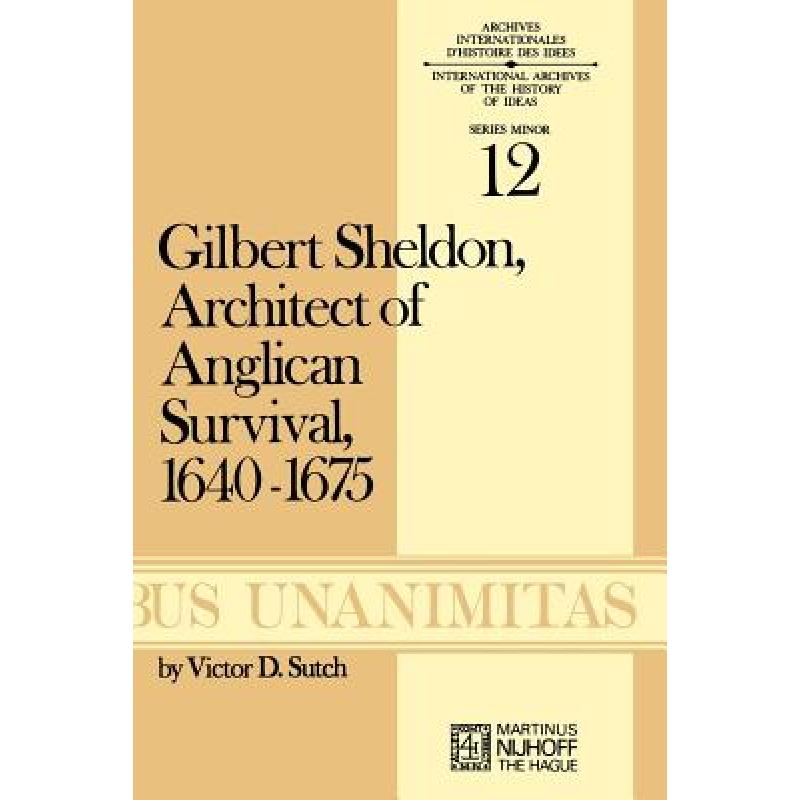 ARCHIVES INTERNATIONALES D'HISTOIRE DES IDEES

INTERNATIONAL ARCHIVES OF THE HISTORY OF IDEAS

SERIES MINOR

12

Gilbert Sheldon, Architect of Anglican Survival, 1640-1675

BUS UNANIMITAS

by Victor D. Sutch

MARTINUS NIJHOFF THE HAGUE